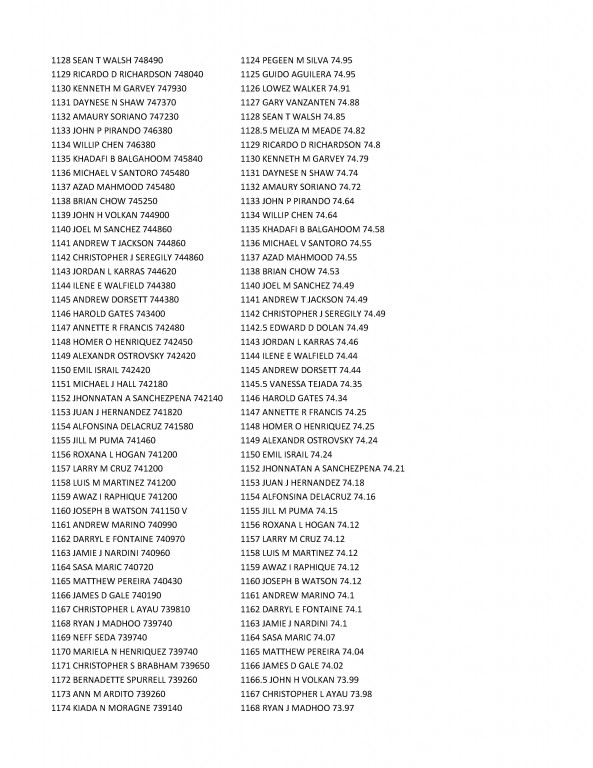 1128 SEAN T WALSH 748490
1129 RICARDO D RICHARDSON 748040
1130 KENNETH M GARVEY 747930
1131 DAYNESE N SHAW 747370
1132 AMAURY SORIANO 747230
1133 JOHN P PIRANDO 746380
1134 WILLIP CHEN 746380
1135 KHADAFI B BALGAHOOM 745840
1136 MICHAEL V SANTORO 745480
1137 AZAD MAHMOOD 745480
1138 BRIAN CHOW 745250
1139 JOHN H VOLKAN 744900
1140 JOEL M SANCHEZ 744860
1141 ANDREW T JACKSON 744860
1142 CHRISTOPHER J SEREGILY 744860
1143 JORDAN L KARRAS 744620
1144 ILENE E WALFIELD 744380
1145 ANDREW DORSETT 744380
1146 HAROLD GATES 743400
1147 ANNETTE R FRANCIS 742480
1148 HOMER O HENRIQUEZ 742450
1149 ALEXANDR OSTROVSKY 742420
1150 EMIL ISRAIL 742420
1151 MICHAEL J HALL 742180
1152 JHONNATAN A SANCHEZPENA 742140
1153 JUAN J HERNANDEZ 741820
1154 ALFONSINA DELACRUZ 741580
1155 JILL M PUMA 741460
1156 ROXANA L HOGAN 741200
1157 LARRY M CRUZ 741200
1158 LUIS M MARTINEZ 741200
1159 AWAZ I RAPHIQUE 741200
1160 JOSEPH B WATSON 741150 V
1161 ANDREW MARINO 740990
1162 DARRYL E FONTAINE 740970
1163 JAMIE J NARDINI 740960
1164 SASA MARIC 740720
1165 MATTHEW PEREIRA 740430
1166 JAMES D GALE 740190
1167 CHRISTOPHER L AYAU 739810
1168 RYAN J MADHOO 739740
1169 NEFF SEDA 739740
1170 MARIELA N HENRIQUEZ 739740
1171 CHRISTOPHER S BRABHAM 739650
1172 BERNADETTE SPURRELL 739260
1173 ANN M ARDITO 739260
1174 KIADA N MORAGNE 739140

1124 PEGEEN M SILVA 74.95
1125 GUIDO AGUILERA 74.95
1126 LOWEZ WALKER 74.91
1127 GARY VANZANTEN 74.88
1128 SEAN T WALSH 74.85
1128.5 MELIZA M MEADE 74.82
1129 RICARDO D RICHARDSON 74.8
1130 KENNETH M GARVEY 74.79
1131 DAYNESE N SHAW 74.74
1132 AMAURY SORIANO 74.72
1133 JOHN P PIRANDO 74.64
1134 WILLIP CHEN 74.64
1135 KHADAFI B BALGAHOOM 74.58
1136 MICHAEL V SANTORO 74.55
1137 AZAD MAHMOOD 74.55
1138 BRIAN CHOW 74.53
1140 JOEL M SANCHEZ 74.49
1141 ANDREW T JACKSON 74.49
1142 CHRISTOPHER J SEREGILY 74.49
1142.5 EDWARD D DOLAN 74.49
1143 JORDAN L KARRAS 74.46
1144 ILENE E WALFIELD 74.44
1145 ANDREW DORSETT 74.44
1145.5 VANESSA TEJADA 74.35
1146 HAROLD GATES 74.34
1147 ANNETTE R FRANCIS 74.25
1148 HOMER O HENRIQUEZ 74.25
1149 ALEXANDR OSTROVSKY 74.24
1150 EMIL ISRAIL 74.24
1152 JHONNATAN A SANCHEZPENA 74.21
1153 JUAN J HERNANDEZ 74.18
1154 ALFONSINA DELACRUZ 74.16
1155 JILL M PUMA 74.15
1156 ROXANA L HOGAN 74.12
1157 LARRY M CRUZ 74.12
1158 LUIS M MARTINEZ 74.12
1159 AWAZ I RAPHIQUE 74.12
1160 JOSEPH B WATSON 74.12
1161 ANDREW MARINO 74.1
1162 DARRYL E FONTAINE 74.1
1163 JAMIE J NARDINI 74.1
1164 SASA MARIC 74.07
1165 MATTHEW PEREIRA 74.04
1166 JAMES D GALE 74.02
1166.5 JOHN H VOLKAN 73.99
1167 CHRISTOPHER L AYAU 73.98
1168 RYAN J MADHOO 73.97